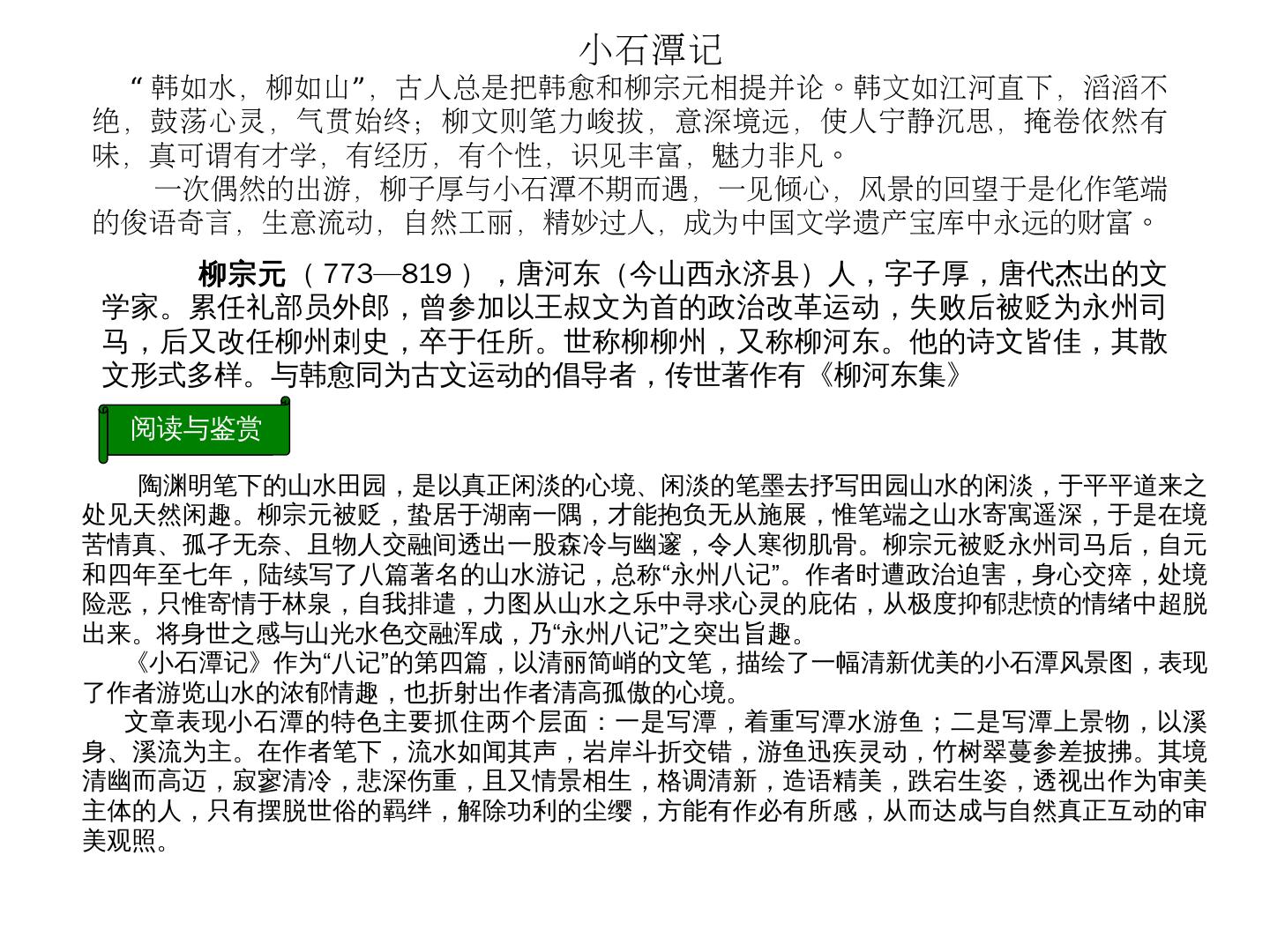 小石潭记

“韩如水，柳如山”，古人总是把韩愈和柳宗元相提并论。韩文如江河直下，滔滔不绝，鼓荡心灵，气贯始终；柳文则笔力峻拔，意深境远，使人宁静沉思，掩卷依然有味，真可谓有才学，有经历，有个性，识见丰富，魅力非凡。

一次偶然的出游，柳子厚与小石潭不期而遇，一见倾心，风景的回望于是化作笔端的俊语奇言，生意流动，自然工丽，精妙过人，成为中国文学遗产宝库中永远的财富。

柳宗元（773—819），唐河东（今山西永济县）人，字子厚，唐代杰出的文学家。累任礼部员外郎，曾参加以王叔文为首的政治改革运动，失败后被贬为永州司马，后又改任柳州刺史，卒于任所。世称柳柳州，又称柳河东。他的诗文皆佳，其散文形式多样。与韩愈同为古文运动的倡导者，传世著作有《柳河东集》

阅读与鉴赏

陶渊明笔下的山水田园，是以真正闲淡的心境、闲淡的笔墨去抒写田园山水的闲淡，于平平道来之处见天然闲趣。柳宗元被贬，蛰居于湖南一隅，才能抱负无从施展，惟笔端之山水寄寓遥深，于是在境苦情真、孤孑无奈、且物人交融间透出一股森冷与幽邃，令人寒彻肌骨。柳宗元被贬永州司马后，自元和四年至七年，陆续写了八篇著名的山水游记，总称“永州八记”。作者时遭政治迫害，身心交瘁，处境险恶，只惟寄情于林泉，自我排遣，力图从山水之乐中寻求心灵的庇佑，从极度抑郁悲愤的情绪中超脱出来。将身世之感与山光水色交融浑成，乃“永州八记”之突出旨趣。

《小石潭记》作为“八记”的第四篇，以清丽简峭的文笔，描绘了一幅清新优美的小石潭风景图，表现了作者游览山水的浓郁情趣，也折射出作者清高孤傲的心境。

文章表现小石潭的特色主要抓住两个层面：一是写潭，着重写潭水游鱼；二是写潭上景物，以溪身、溪流为主。在作者笔下，流水如闻其声，岩岸斗折交错，游鱼迅疾灵动，竹树翠蔓参差披拂。其境清幽而高迈，寂寥清冷，悲深伤重，且又情景相生，格调清新，造语精美，跌宕生姿，透视出作为审美主体的人，只有摆脱世俗的羁绊，解除功利的尘缨，方能有作必有所感，从而达成与自然真正互动的审美观照。